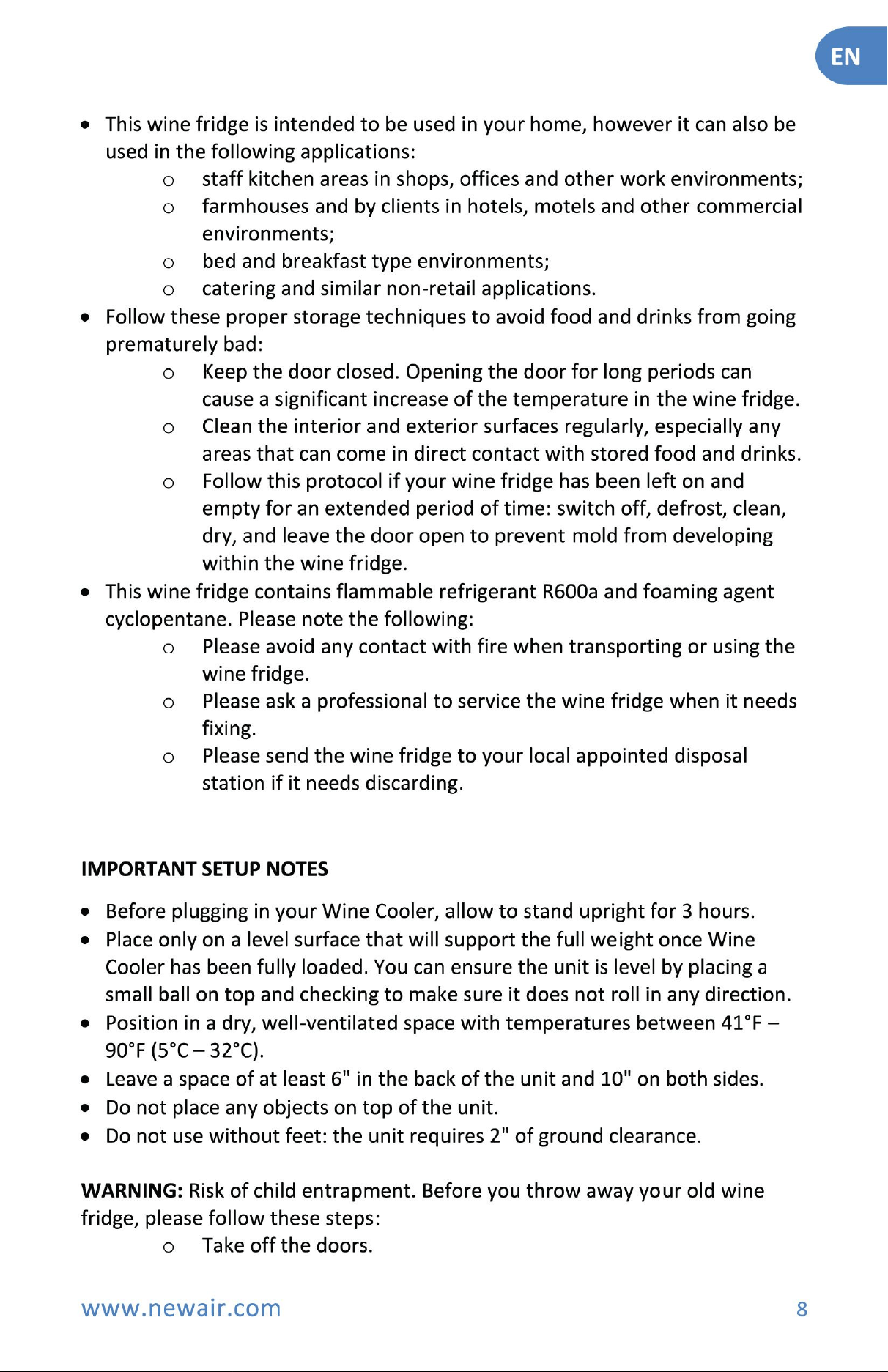 EN

• This wine fridge is intended to be used in your home, however it can also be used in the following applications:
o staff kitchen areas in shops, offices and other work environments;
o farmhouses and by clients in hotels, motels and other commercial environments;
o bed and breakfast type environments;
o catering and similar non-retail applications.
• Follow these proper storage techniques to avoid food and drinks from going prematurely bad:
o Keep the door closed. Opening the door for long periods can cause a significant increase of the temperature in the wine fridge.
o Clean the interior and exterior surfaces regularly, especially any areas that can come in direct contact with stored food and drinks.
o Follow this protocol if your wine fridge has been left on and empty for an extended period of time: switch off, defrost, clean, dry, and leave the door open to prevent mold from developing within the wine fridge.
• This wine fridge contains flammable refrigerant R600a and foaming agent cyclopentane. Please note the following:
o Please avoid any contact with fire when transporting or using the wine fridge.
o Please ask a professional to service the wine fridge when it needs fixing.
o Please send the wine fridge to your local appointed disposal station if it needs discarding.

IMPORTANT SETUP NOTES

• Before plugging in your Wine Cooler, allow to stand upright for 3 hours.
• Place only on a level surface that will support the full weight once Wine Cooler has been fully loaded. You can ensure the unit is level by placing a small ball on top and checking to make sure it does not roll in any direction.
• Position in a dry, well-ventilated space with temperatures between 41°F – 90°F (5°C – 32°C).
• Leave a space of at least 6" in the back of the unit and 10" on both sides.
• Do not place any objects on top of the unit.
• Do not use without feet: the unit requires 2" of ground clearance.

WARNING: Risk of child entrapment. Before you throw away your old wine fridge, please follow these steps:
o Take off the doors.

www.newair.com 8